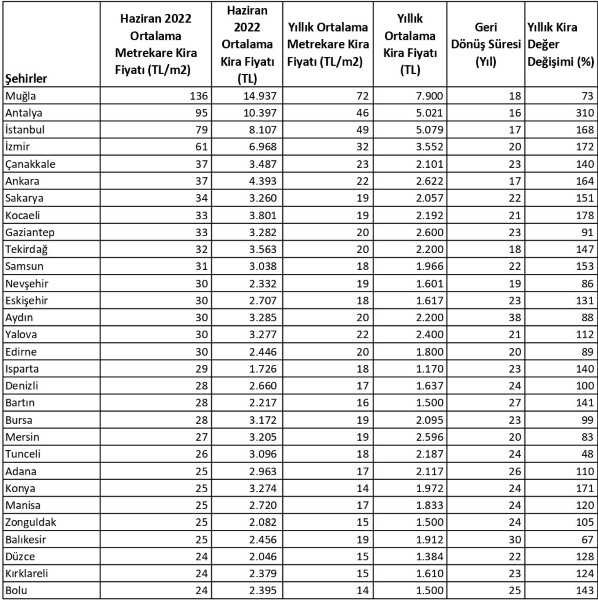 | Şehirler | Haziran 2022 Ortalama Metrekare Kira Fiyatı (TL/m2) | Haziran 2022 Ortalama Kira Fiyatı (TL) | Yıllık Ortalama Metrekare Kira Fiyatı (TL/m2) | Yıllık Ortalama Kira Fiyatı (TL) | Geri Dönüş Süresi (Yıl) | Yıllık Kira Değer Değişimi (%) |
|---|---|---|---|---|---|---|
| Muğla | 136 | 14.937 | 72 | 7.900 | 18 | 73 |
| Antalya | 95 | 10.397 | 46 | 5.021 | 16 | 310 |
| İstanbul | 79 | 8.107 | 49 | 5.079 | 17 | 168 |
| İzmir | 61 | 6.968 | 32 | 3.552 | 20 | 172 |
| Çanakkale | 37 | 3.487 | 23 | 2.101 | 23 | 140 |
| Ankara | 37 | 4.393 | 22 | 2.622 | 17 | 164 |
| Sakarya | 34 | 3.260 | 19 | 2.057 | 22 | 151 |
| Kocaeli | 33 | 3.801 | 19 | 2.192 | 21 | 178 |
| Gaziantep | 33 | 3.282 | 20 | 2.600 | 23 | 91 |
| Tekirdağ | 32 | 3.563 | 20 | 2.200 | 18 | 147 |
| Samsun | 31 | 3.038 | 18 | 1.966 | 22 | 153 |
| Nevşehir | 30 | 2.332 | 19 | 1.601 | 19 | 86 |
| Eskişehir | 30 | 2.707 | 18 | 1.617 | 23 | 131 |
| Aydın | 30 | 3.285 | 20 | 2.200 | 38 | 88 |
| Yalova | 30 | 3.277 | 22 | 2.400 | 21 | 112 |
| Edirne | 30 | 2.446 | 20 | 1.800 | 20 | 89 |
| Isparta | 29 | 1.726 | 18 | 1.170 | 23 | 140 |
| Denizli | 28 | 2.660 | 17 | 1.637 | 24 | 100 |
| Bartın | 28 | 2.217 | 16 | 1.500 | 27 | 141 |
| Bursa | 28 | 3.172 | 19 | 2.095 | 23 | 99 |
| Mersin | 27 | 3.205 | 19 | 2.596 | 20 | 83 |
| Tunceli | 26 | 3.096 | 18 | 2.187 | 24 | 48 |
| Adana | 25 | 2.963 | 17 | 2.117 | 26 | 110 |
| Konya | 25 | 3.274 | 14 | 1.972 | 24 | 171 |
| Manisa | 25 | 2.720 | 17 | 1.833 | 24 | 120 |
| Zonguldak | 25 | 2.082 | 15 | 1.500 | 24 | 105 |
| Balıkesir | 25 | 2.456 | 19 | 1.912 | 30 | 67 |
| Düzce | 24 | 2.046 | 15 | 1.384 | 22 | 128 |
| Kırklareli | 24 | 2.379 | 15 | 1.610 | 23 | 124 |
| Bolu | 24 | 2.395 | 14 | 1.500 | 25 | 143 |